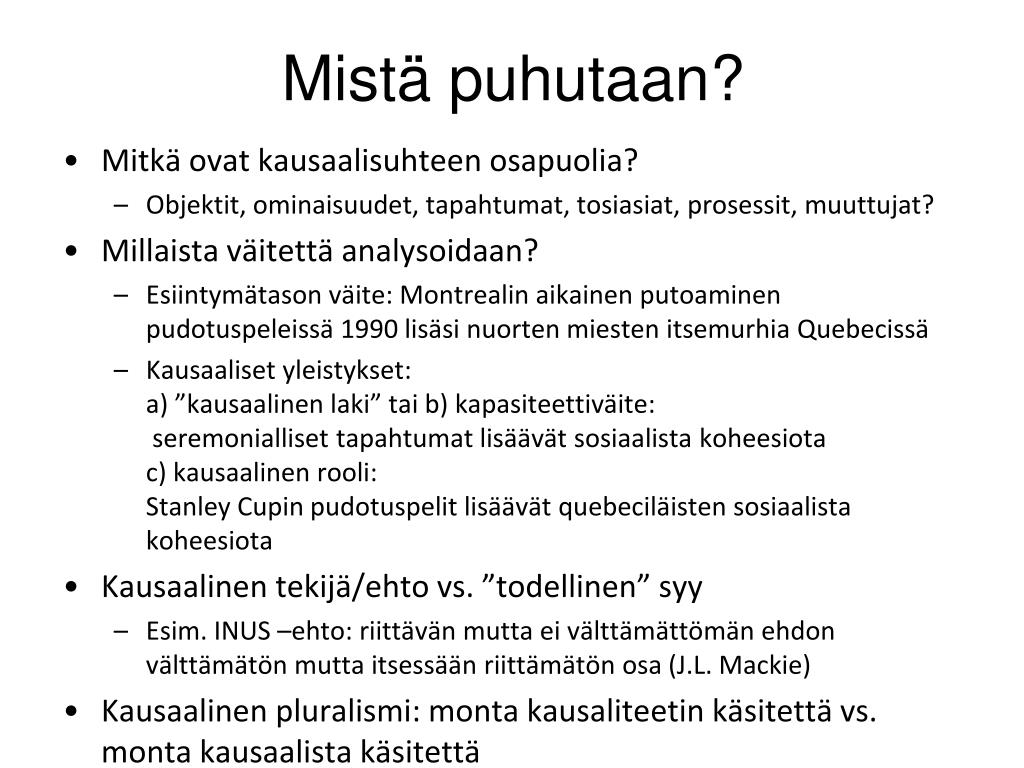 Mistä puhutaan?

• Mitkä ovat kausaalisuhteen osapuolia?
– Objektit, ominaisuudet, tapahtumat, tosiasiat, prosessit, muuttujat?

• Millaista väitettä analysoidaan?
– Esiintymätason väite: Montrealin aikainen putoaminen pudotuspeleissä 1990 lisäsi nuorten miesten itsemurhia Quebecissä
– Kausaaliset yleistykset:
a) ”kausaalinen laki” tai b) kapasiteettiväite:
seremonialliset tapahtumat lisäävät sosiaalista koheesiota
c) kausaalinen rooli:
Stanley Cupin pudotuspelit lisäävät quebeciläisten sosiaalista koheesiota

• Kausaalinen tekijä/ehto vs. ”todellinen” syy
– Esim. INUS –ehto: riittävän mutta ei välttämättömän ehdon välttämätön mutta itsessään riittämätön osa (J.L. Mackie)

• Kausaalinen pluralismi: monta kausaliteetin käsitettä vs. monta kausaalista käsitettä